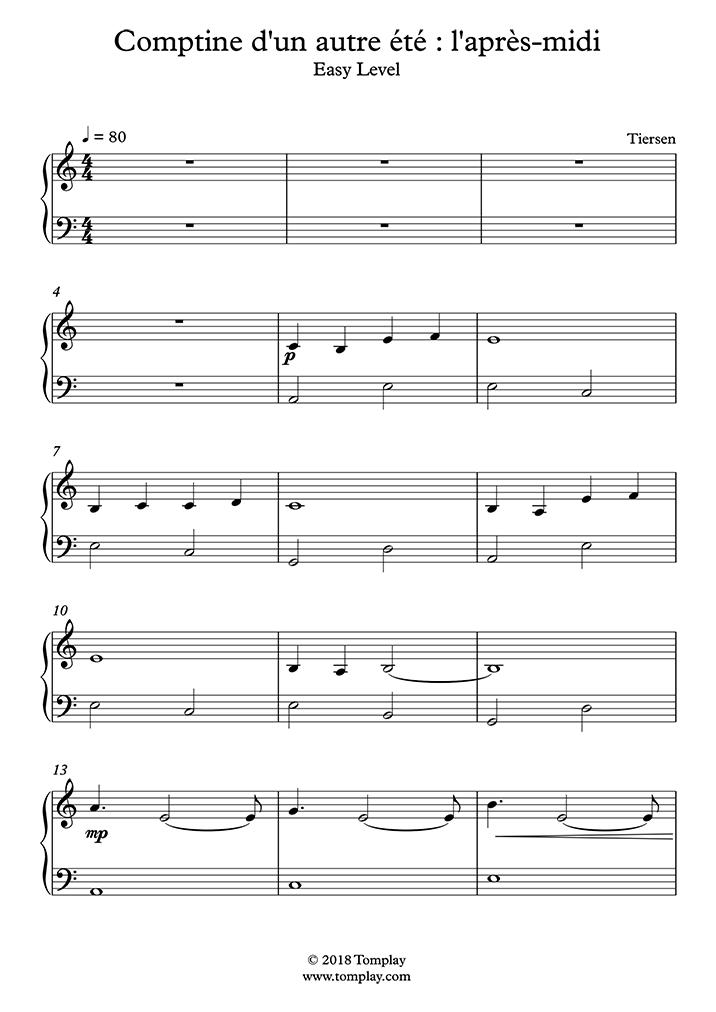 Comptine d'un autre été : l'après-midi
Easy Level

♩ = 80

Tiersen

4

p

7

10

13

mp

© 2018 Tomplay
www.tomplay.com